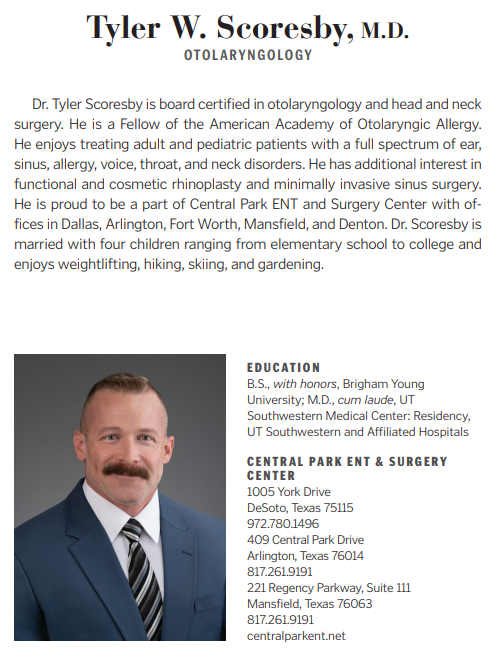 Tyler W. Scoresby, M.D.
OTOLARYNGOLOGY

Dr. Tyler Scoresby is board certified in otolaryngology and head and neck surgery. He is a Fellow of the American Academy of Otolaryngic Allergy. He enjoys treating adult and pediatric patients with a full spectrum of ear, sinus, allergy, voice, throat, and neck disorders. He has additional interest in functional and cosmetic rhinoplasty and minimally invasive sinus surgery. He is proud to be a part of Central Park ENT and Surgery Center with offices in Dallas, Arlington, Fort Worth, Mansfield, and Denton. Dr. Scoresby is married with four children ranging from elementary school to college and enjoys weightlifting, hiking, skiing, and gardening.

EDUCATION
B.S., with honors, Brigham Young University; M.D., cum laude, UT Southwestern Medical Center: Residency, UT Southwestern and Affiliated Hospitals

CENTRAL PARK ENT & SURGERY CENTER
1005 York Drive
DeSoto, Texas 75115
972.780.1496
409 Central Park Drive
Arlington, Texas 76014
817.261.9191
221 Regency Parkway, Suite 111
Mansfield, Texas 76063
817.261.9191
centralparkent.net